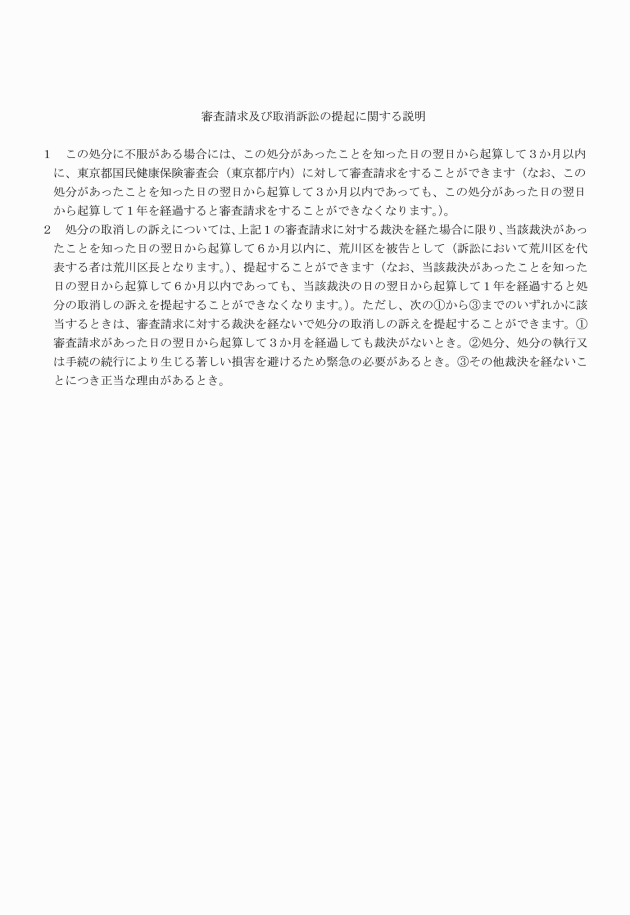 審査請求及び取消訴訟の提起に関する説明

1　この処分に不服がある場合には、この処分があったことを知った日の翌日から起算して３か月以内に、東京都国民健康保険審査会（東京都庁内）に対して審査請求をすることができます（なお、この処分があったことを知った日の翌日から起算して３か月以内であっても、この処分があった日の翌日から起算して１年を経過すると審査請求をすることができなくなります。）。

2　処分の取消しの訴えについては、上記１の審査請求に対する裁決を経た場合に限り、当該裁決があったことを知った日の翌日から起算して６か月以内に、荒川区を被告として（訴訟において荒川区を代表する者は荒川区長となります。）、提起することができます（なお、当該裁決があったことを知った日の翌日から起算して６か月以内であっても、当該裁決の日の翌日から起算して１年を経過すると処分の取消しの訴えを提起することができなくなります。）。ただし、次の①から③までのいずれかに該当するときは、審査請求に対する裁決を経ないで処分の取消しの訴えを提起することができます。①審査請求があった日の翌日から起算して３か月を経過しても裁決がないとき。②処分、処分の執行又は手続の続行により生じる著しい損害を避けるため緊急の必要があるとき。③その他裁決を経ないことにつき正当な理由があるとき。